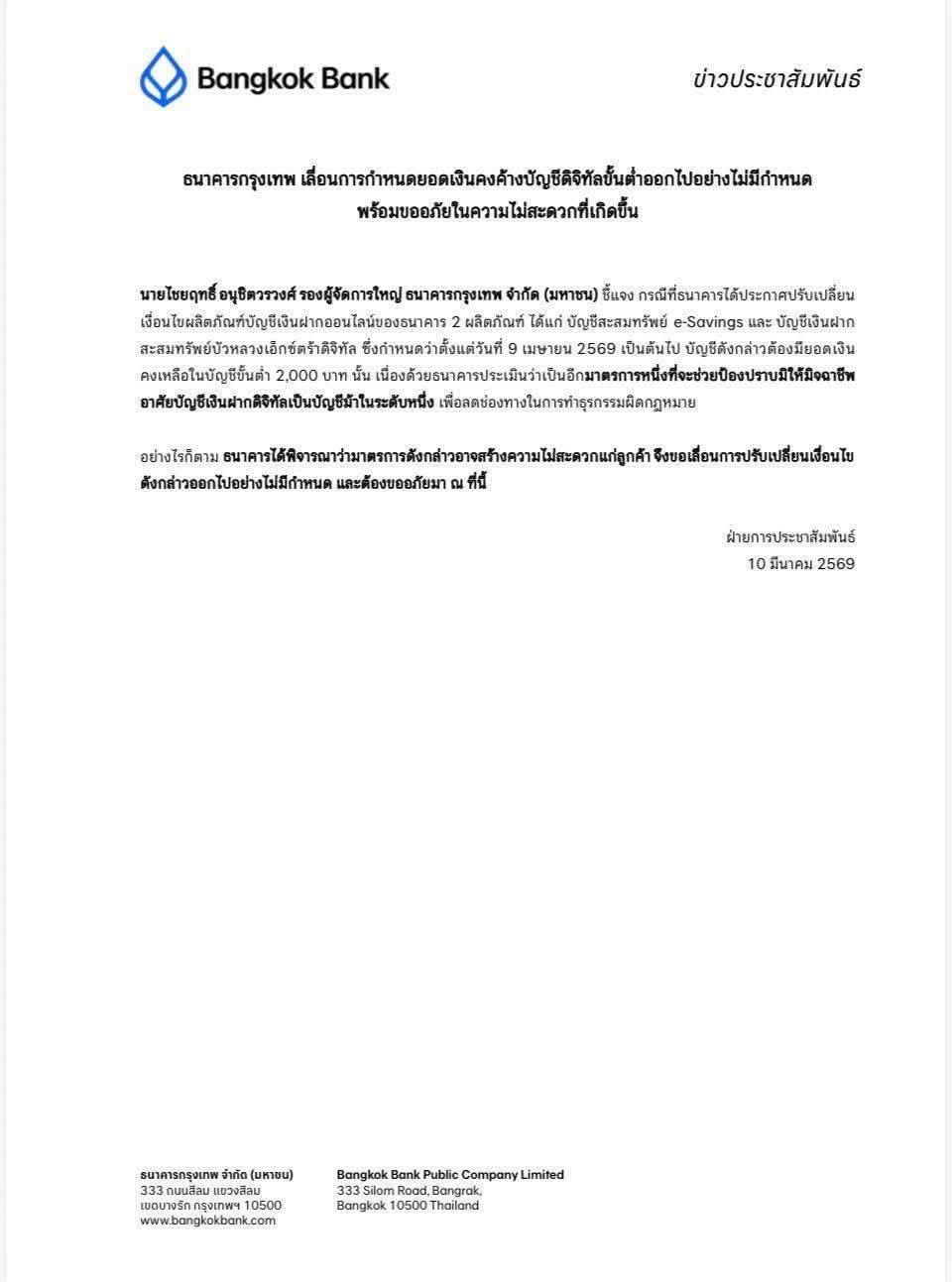 Bangkok Bank

ข่าวประชาสัมพันธ์

ธนาคารกรุงเทพ เลื่อนการกำหนดยอดเงินคงค้างบัญชีดิจิทัลขั้นต่ำออกไปอย่างไม่มีกำหนด
พร้อมขออภัยในความไม่สะดวกที่เกิดขึ้น

นายไชยฤทธิ์ อนุชิตวรวงศ์ รองผู้จัดการใหญ่ ธนาคารกรุงเทพ จำกัด (มหาชน) ชี้แจง กรณีที่ธนาคารได้ประกาศปรับเปลี่ยนเงื่อนไขผลิตภัณฑ์บัญชีเงินฝากออนไลน์ของธนาคาร 2 ผลิตภัณฑ์ ได้แก่ บัญชีสะสมทรัพย์ e-Savings และ บัญชีเงินฝากสะสมทรัพย์บัวหลวงเอ็กซ์ตร้าดิจิทัล ซึ่งกำหนดว่าตั้งแต่วันที่ 9 เมษายน 2569 เป็นต้นไป บัญชีดังกล่าวต้องมียอดเงินคงเหลือในบัญชีขั้นต่ำ 2,000 บาท นั้น เนื่องด้วยธนาคารประเมินว่าเป็นอีกมาตรการหนึ่งที่จะช่วยป้องปรามมิให้มิจฉาชีพอาศัยบัญชีเงินฝากดิจิทัลเป็นบัญชีม้าในระดับหนึ่ง เพื่อลดช่องทางในการทำธุรกรรมผิดกฎหมาย

อย่างไรก็ตาม ธนาคารได้พิจารณาว่ามาตรการดังกล่าวอาจสร้างความไม่สะดวกแก่ลูกค้า จึงขอเลื่อนการปรับเปลี่ยนเงื่อนไขดังกล่าวออกไปอย่างไม่มีกำหนด และต้องขออภัยมา ณ ที่นี้

ฝ่ายการประชาสัมพันธ์
10 มีนาคม 2569

ธนาคารกรุงเทพ จำกัด (มหาชน)
333 ถนนสีลม แขวงสีลม
เขตบางรัก กรุงเทพฯ 10500
www.bangkokbank.com

Bangkok Bank Public Company Limited
333 Silom Road, Bangrak,
Bangkok 10500 Thailand